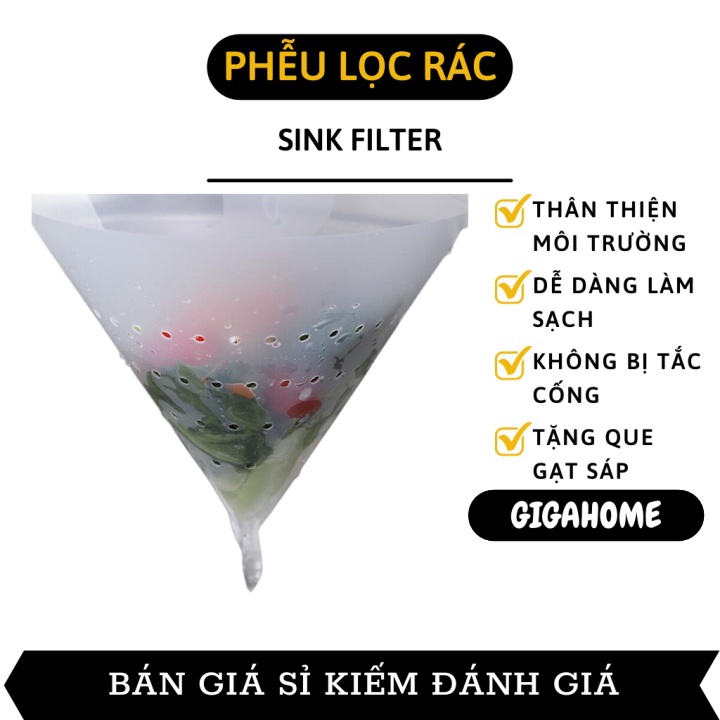 PHỄU LỌC RÁC

SINK FILTER

THÂN THIỆN MÔI TRƯỜNG

DỄ DÀNG LÀM SẠCH

KHÔNG BỊ TẮC CỐNG

TẶNG QUE GẠT SÁP

GIGAHOME

BÁN GIÁ SỈ KIẾM ĐÁNH GIÁ